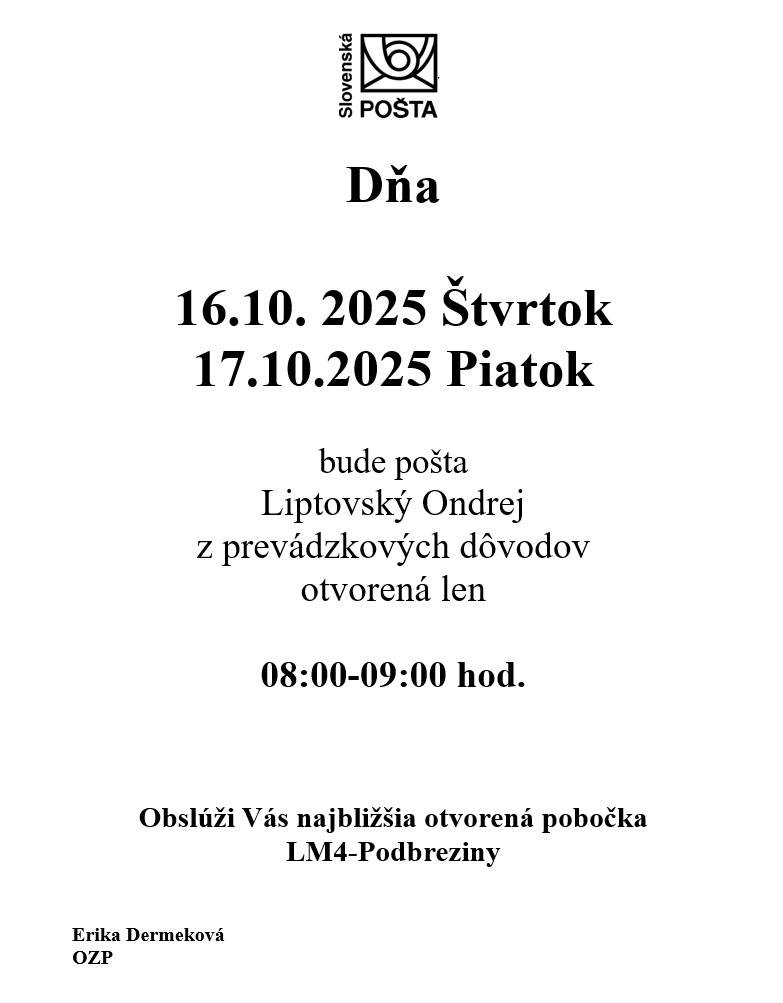 Slovenská
POŠTA

Dňa

16.10. 2025 Štvrtok
17.10.2025 Piatok

bude pošta
Liptovský Ondrej
z prevádzkových dôvodov
otvorená len

08:00-09:00 hod.

Obslúži Vás najbližšia otvorená pobočka
LM4-Podbreziny

Erika Dermeková
OZP